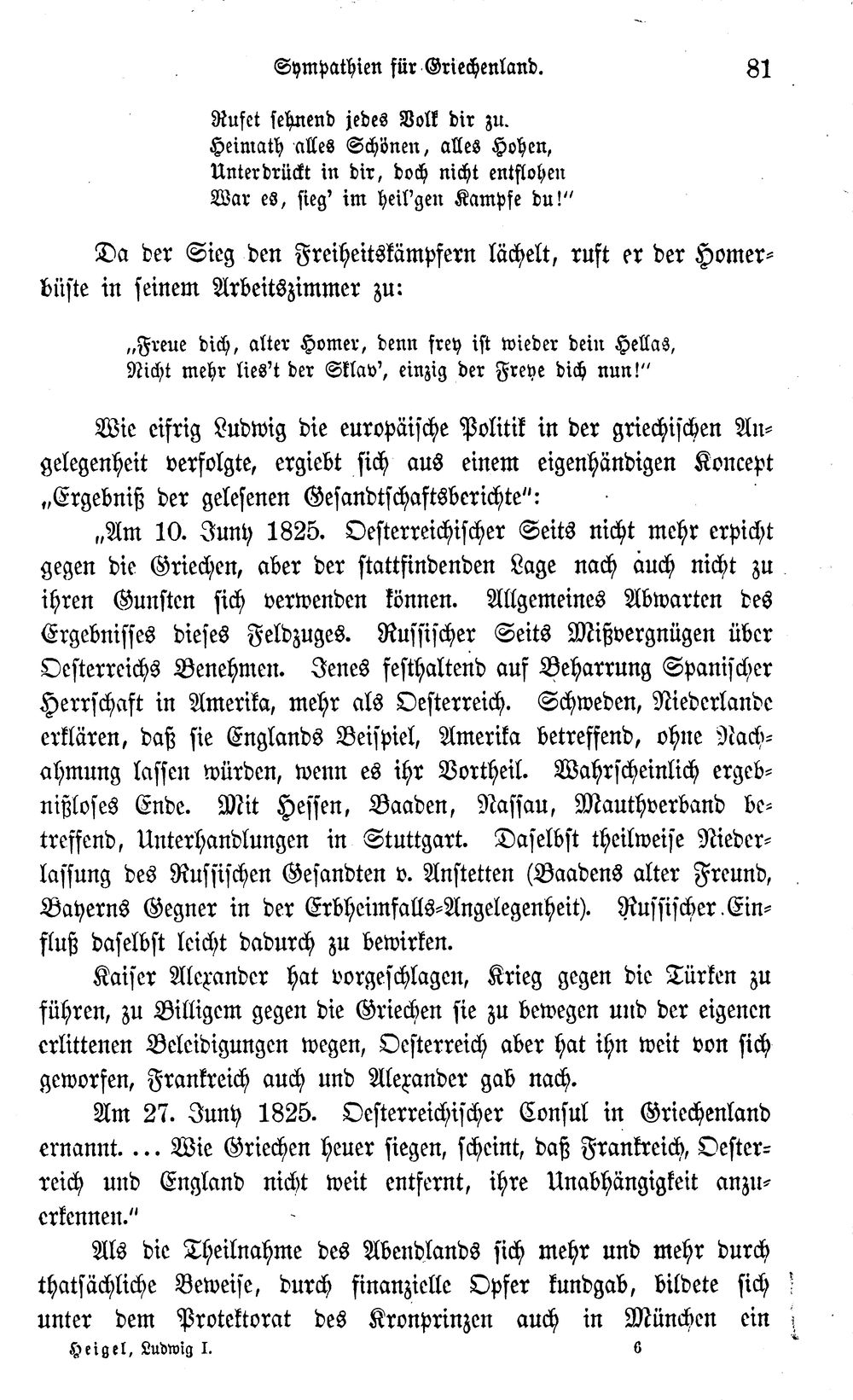 Sympathien für Griechenland. 81

Rufet sehnend jedes Volk dir zu.
Heimath alles Schönen, alles Hohen,
Unterdrückt in dir, doch nicht entflohen
War es, sieg' im heil'gen Kampfe du!"

Da der Sieg den Freiheitskämpfern lächelt, ruft er der Homerbüste in seinem Arbeitszimmer zu:

„Freue dich, alter Homer, denn frey ist wieder dein Hellas,
Nicht mehr lies't der Sklav', einzig der Freye dich nun!"

Wie eifrig Ludwig die europäische Politik in der griechischen Angelegenheit verfolgte, ergiebt sich aus einem eigenhändigen Koncept „Ergebniß der gelesenen Gesandtschaftsberichte":

„Am 10. Juny 1825. Oesterreichischer Seits nicht mehr erpicht gegen die Griechen, aber der stattfindenden Lage nach auch nicht zu ihren Gunsten sich verwenden können. Allgemeines Abwarten des Ergebnisses dieses Feldzuges. Russischer Seits Mißvergnügen über Oesterreichs Benehmen. Jenes festhaltend auf Beharrung Spanischer Herrschaft in Amerika, mehr als Oesterreich. Schweden, Niederlande erklären, daß sie Englands Beispiel, Amerika betreffend, ohne Nachahmung lassen würden, wenn es ihr Vortheil. Wahrscheinlich ergebnißloses Ende. Mit Hessen, Baaden, Nassau, Mauthverband betreffend, Unterhandlungen in Stuttgart. Daselbst theilweise Niederlassung des Russischen Gesandten v. Anstetten (Baadens alter Freund, Bayerns Gegner in der Erbheimfalls-Angelegenheit). Russischer Einfluß daselbst leicht dadurch zu bewirken.

Kaiser Alexander hat vorgeschlagen, Krieg gegen die Türken zu führen, zu Billigem gegen die Griechen sie zu bewegen und der eigenen erlittenen Beleidigungen wegen, Oesterreich aber hat ihn weit von sich geworfen, Frankreich auch und Alexander gab nach.

Am 27. Juny 1825. Oesterreichischer Consul in Griechenland ernannt. ... Wie Griechen heuer siegen, scheint, daß Frankreich, Oesterreich und England nicht weit entfernt, ihre Unabhängigkeit anzuerkennen."

Als die Theilnahme des Abendlands sich mehr und mehr durch thatsächliche Beweise, durch finanzielle Opfer kundgab, bildete sich unter dem Protektorat des Kronprinzen auch in München ein

Heigel, Ludwig I. 6